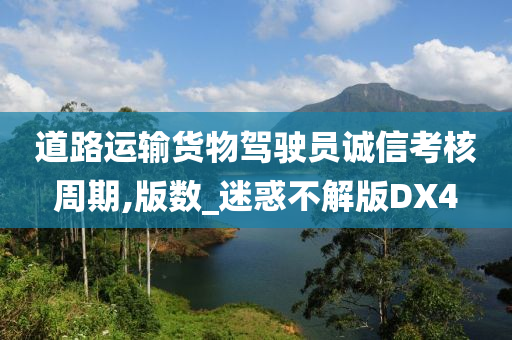 道路运输货物驾驶员诚信考核周期,版数_迷惑不解版DX4